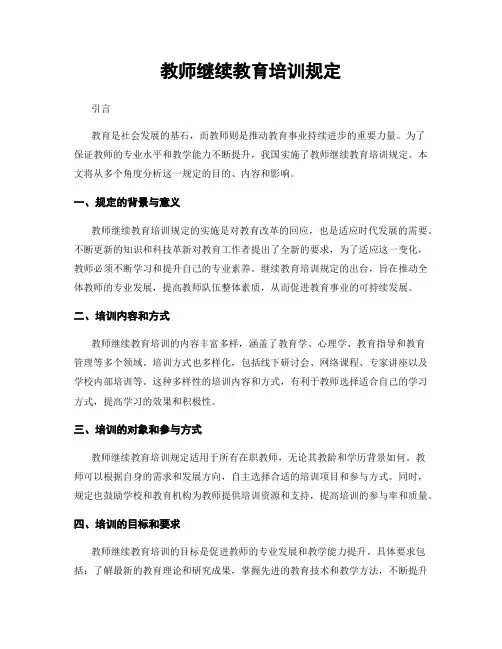 教师继续教育培训规定

引言

教育是社会发展的基石，而教师则是推动教育事业持续进步的重要力量。为了保证教师的专业水平和教学能力不断提升，我国实施了教师继续教育培训规定。本文将从多个角度分析这一规定的目的、内容和影响。

一、规定的背景与意义

教师继续教育培训规定的实施是对教育改革的回应，也是适应时代发展的需要。不断更新的知识和科技革新对教育工作者提出了全新的要求，为了适应这一变化，教师必须不断学习和提升自己的专业素养。继续教育培训规定的出台，旨在推动全体教师的专业发展，提高教师队伍整体素质，从而促进教育事业的可持续发展。

二、培训内容和方式

教师继续教育培训的内容丰富多样，涵盖了教育学、心理学、教育指导和教育管理等多个领域。培训方式也多样化，包括线下研讨会、网络课程、专家讲座以及学校内部培训等。这种多样性的培训内容和方式，有利于教师选择适合自己的学习方式，提高学习的效果和积极性。

三、培训的对象和参与方式

教师继续教育培训规定适用于所有在职教师，无论其教龄和学历背景如何。教师可以根据自身的需求和发展方向，自主选择合适的培训项目和参与方式。同时，规定也鼓励学校和教育机构为教师提供培训资源和支持，提高培训的参与率和质量。

四、培训的目标和要求

教师继续教育培训的目标是促进教师的专业发展和教学能力提升。具体要求包括：了解最新的教育理论和研究成果，掌握先进的教育技术和教学方法，不断提升